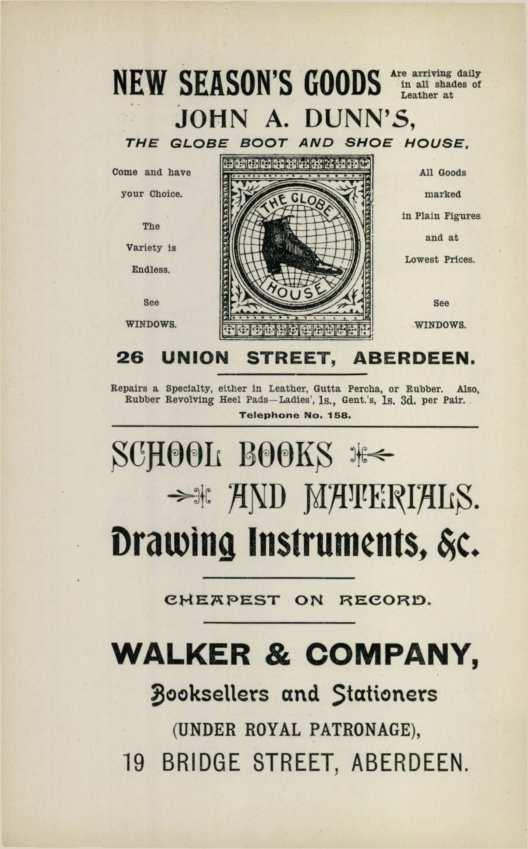 NEW SEASON'S GOODS Are arriving daily in all shades of Leather at

JOHN A. DUNN'S,

THE GLOBE BOOT AND SHOE HOUSE.

Come and have your Choice.

The Variety is Endless.

See WINDOWS.

THE GLOBE HOUSE

All Goods marked in Plain Figures and at Lowest Prices.

See WINDOWS.

26 UNION STREET, ABERDEEN.

Repairs a Specialty, either in Leather, Gutta Percha, or Rubber. Also, Rubber Revolving Heel Pads—Ladies', 1s., Gent.'s, 1s. 3d. per Pair.

Telephone No. 158.

SCHOOL BOOKS

AND MATERIALS.

Drawing Instruments, &c.

CHEAPEST ON RECORD.

WALKER & COMPANY,

Booksellers and Stationers

(UNDER ROYAL PATRONAGE),

19 BRIDGE STREET, ABERDEEN.